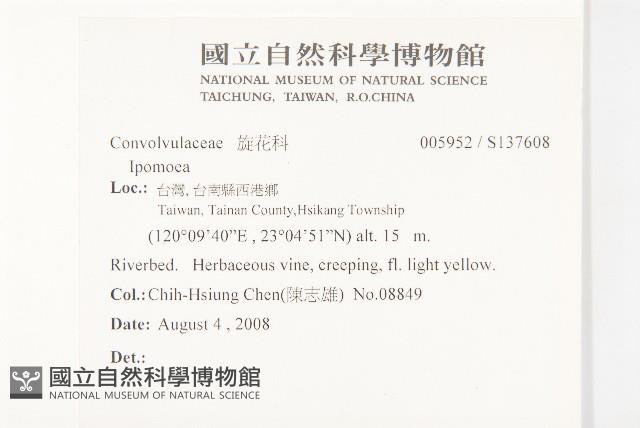 國立自然科學博物館
NATIONAL MUSEUM OF NATURAL SCIENCE
TAICHUNG, TAIWAN, R.O.CHINA

Convolvulaceae 旋花科 005952 / S137608
Ipomoea
Loc.: 台灣, 台南縣西港鄉
Taiwan, Tainan County,Hsikang Township
(120°09'40"E , 23°04'51"N) alt. 15 m.
Riverbed. Herbaceous vine, creeping, fl. light yellow.
Col.: Chih-Hsiung Chen(陳志雄) No.08849
Date: August 4 , 2008
Det.:

國立自然科學博物館
NATIONAL MUSEUM OF NATURAL SCIENCE